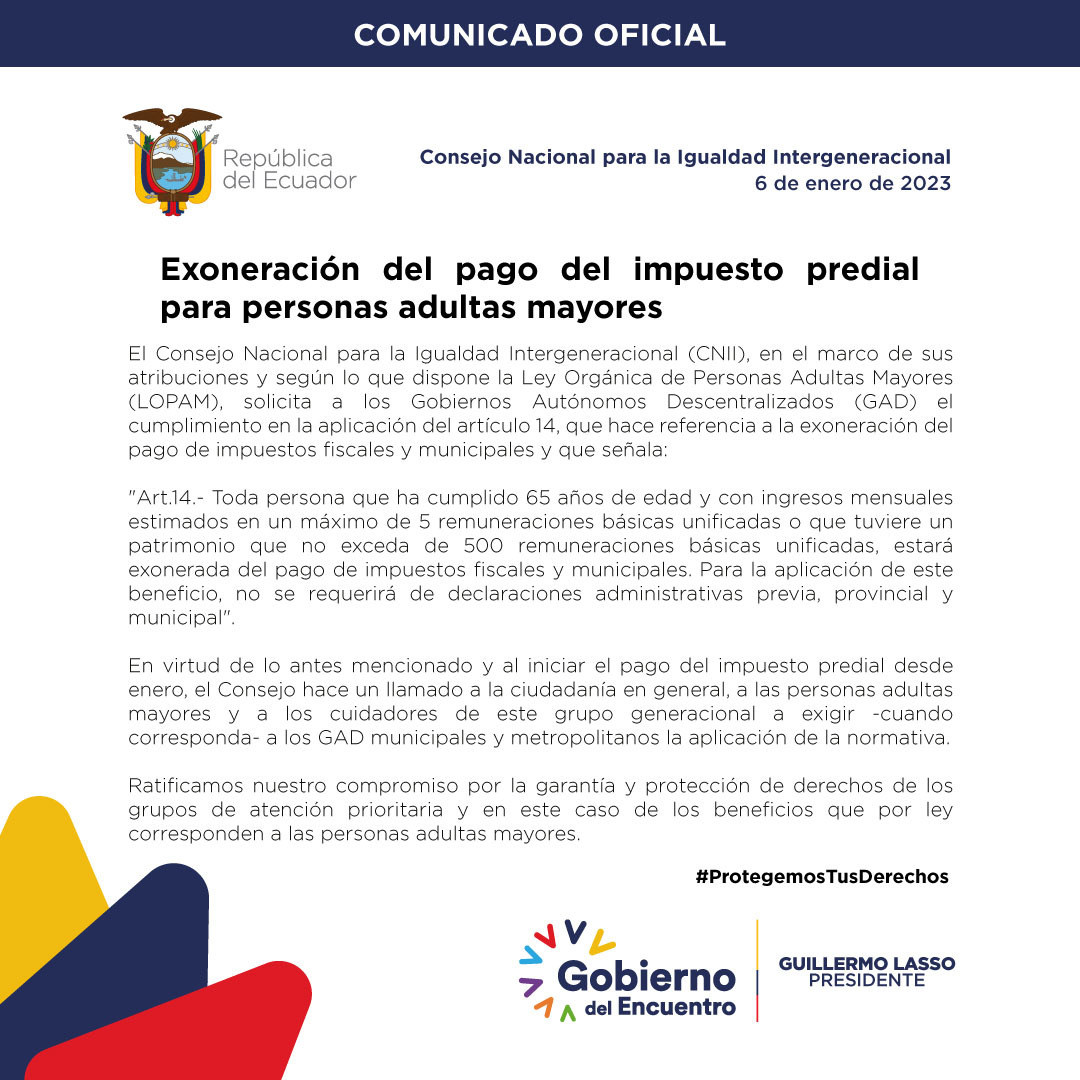 COMUNICADO OFICIAL

República del Ecuador

Consejo Nacional para la Igualdad Intergeneracional
6 de enero de 2023

Exoneración del pago del impuesto predial para personas adultas mayores

El Consejo Nacional para la Igualdad Intergeneracional (CNII), en el marco de sus atribuciones y según lo que dispone la Ley Orgánica de Personas Adultas Mayores (LOPAM), solicita a los Gobiernos Autónomos Descentralizados (GAD) el cumplimiento en la aplicación del artículo 14, que hace referencia a la exoneración del pago de impuestos fiscales y municipales y que señala:

"Art.14.- Toda persona que ha cumplido 65 años de edad y con ingresos mensuales estimados en un máximo de 5 remuneraciones básicas unificadas o que tuviere un patrimonio que no exceda de 500 remuneraciones básicas unificadas, estará exonerada del pago de impuestos fiscales y municipales. Para la aplicación de este beneficio, no se requerirá de declaraciones administrativas previa, provincial y municipal".

En virtud de lo antes mencionado y al iniciar el pago del impuesto predial desde enero, el Consejo hace un llamado a la ciudadanía en general, a las personas adultas mayores y a los cuidadores de este grupo generacional a exigir -cuando corresponda- a los GAD municipales y metropolitanos la aplicación de la normativa.

Ratificamos nuestro compromiso por la garantía y protección de derechos de los grupos de atención prioritaria y en este caso de los beneficios que por ley corresponden a las personas adultas mayores.

#ProtegemosTusDerechos

Gobierno del Encuentro

GUILLERMO LASSO
PRESIDENTE